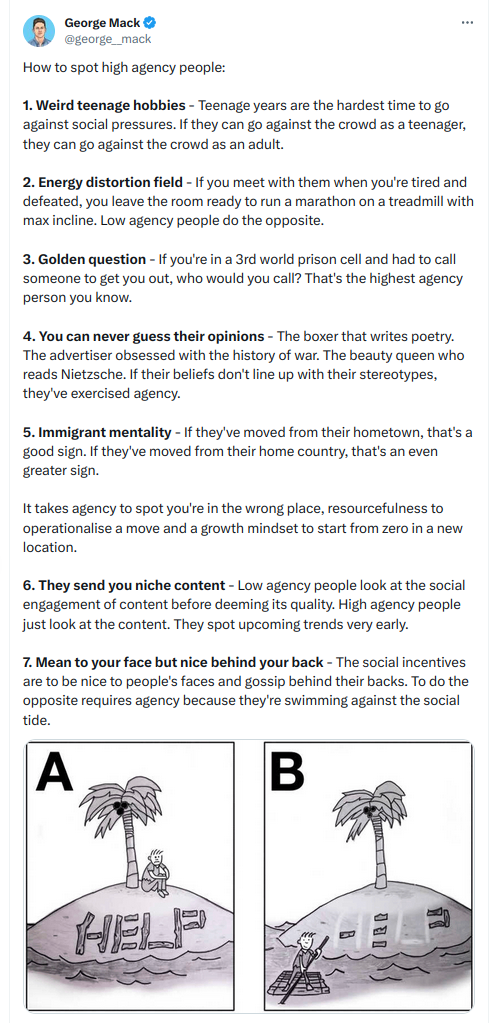 George Mack
@george__mack

How to spot high agency people:

1. Weird teenage hobbies - Teenage years are the hardest time to go against social pressures. If they can go against the crowd as a teenager, they can go against the crowd as an adult.

2. Energy distortion field - If you meet with them when you're tired and defeated, you leave the room ready to run a marathon on a treadmill with max incline. Low agency people do the opposite.

3. Golden question - If you're in a 3rd world prison cell and had to call someone to get you out, who would you call? That's the highest agency person you know.

4. You can never guess their opinions - The boxer that writes poetry. The advertiser obsessed with the history of war. The beauty queen who reads Nietzsche. If their beliefs don't line up with their stereotypes, they've exercised agency.

5. Immigrant mentality - If they've moved from their hometown, that's a good sign. If they've moved from their home country, that's an even greater sign.

It takes agency to spot you're in the wrong place, resourcefulness to operationalise a move and a growth mindset to start from zero in a new location.

6. They send you niche content - Low agency people look at the social engagement of content before deeming its quality. High agency people just look at the content. They spot upcoming trends very early.

7. Mean to your face but nice behind your back - The social incentives are to be nice to people's faces and gossip behind their backs. To do the opposite requires agency because they're swimming against the social tide.

A

HELP

B

HELP